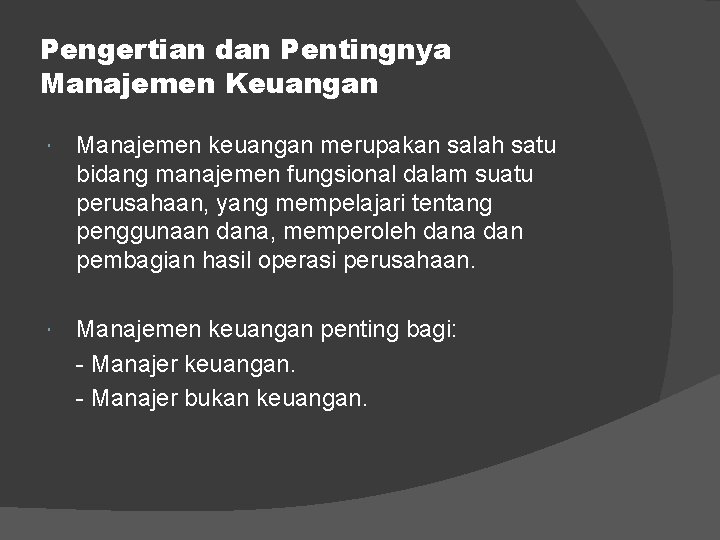 Pengertian dan Pentingnya Manajemen Keuangan

• Manajemen keuangan merupakan salah satu bidang manajemen fungsional dalam suatu perusahaan, yang mempelajari tentang penggunaan dana, memperoleh dana dan pembagian hasil operasi perusahaan.

• Manajemen keuangan penting bagi:
- Manajer keuangan.
- Manajer bukan keuangan.